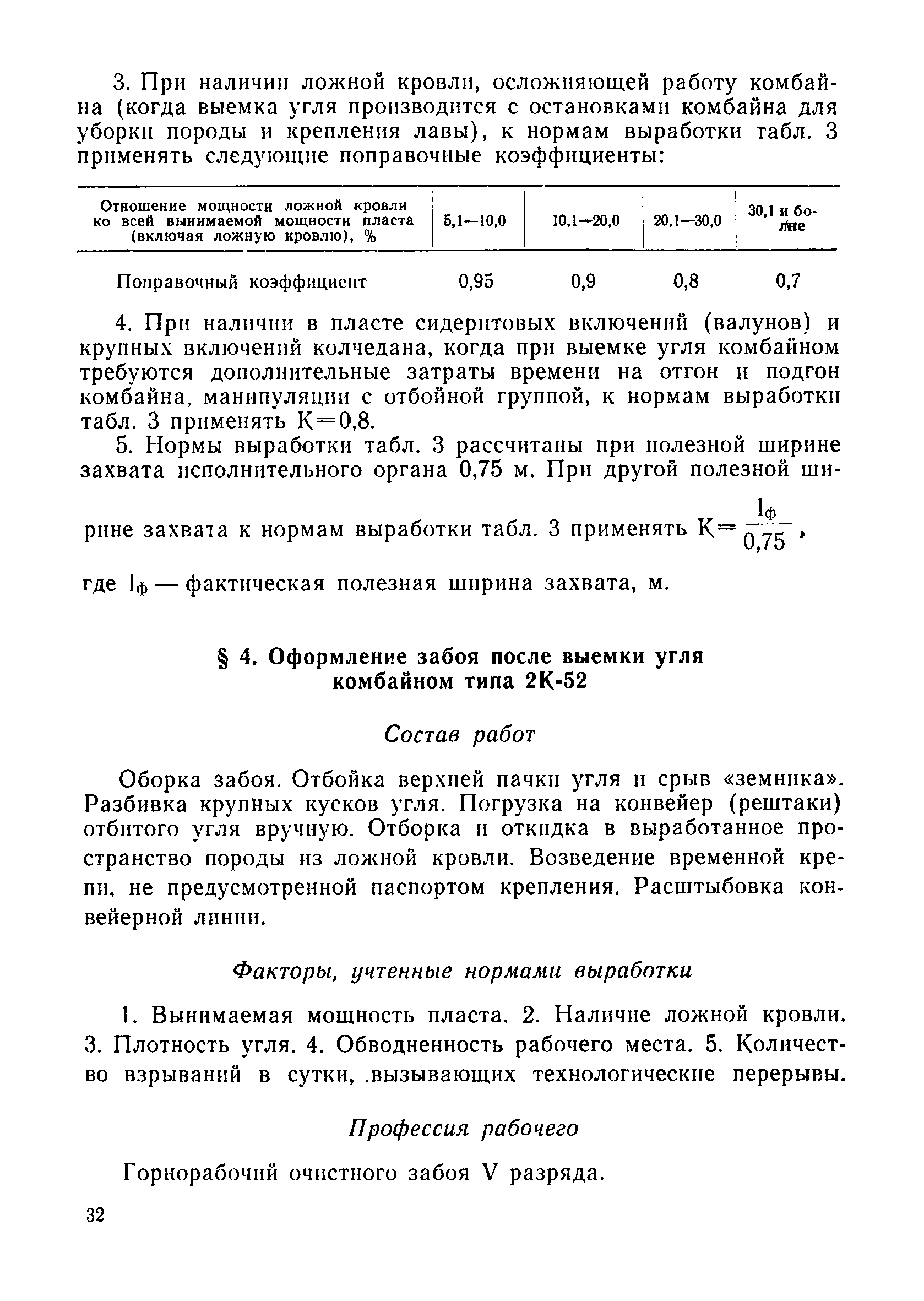 3. При наличии ложной кровли, осложняющей работу комбайна (когда выемка угля производится с остановками комбайна для уборки породы и крепления лавы), к нормам выработки табл. 3 применять следующие поправочные коэффициенты:

| Отношение мощности ложной кровли ко всей вынимаемой мощности пласта (включая ложную кровлю), % | 5,1—10,0 | 10,1—20,0 | 20,1—30,0 | 30,1 и более |
|---|---|---|---|---|
| Поправочный коэффициент | 0,95 | 0,9 | 0,8 | 0,7 |

4. При наличии в пласте сидеритовых включений (валунов) и крупных включений колчедана, когда при выемке угля комбайном требуются дополнительные затраты времени на отгон и подгон комбайна, манипуляции с отбойной группой, к нормам выработки табл. 3 применять К=0,8.

5. Нормы выработки табл. 3 рассчитаны при полезной ширине захвата исполнительного органа 0,75 м. При другой полезной ширине захвата к нормам выработки табл. 3 применять $К=\frac{l_ф}{0,75}$,

где $l_ф$ — фактическая полезная ширина захвата, м.

§ 4. Оформление забоя после выемки угля комбайном типа 2К-52

Состав работ

Оборка забоя. Отбойка верхней пачки угля и срыв «земника». Разбивка крупных кусков угля. Погрузка на конвейер (рештаки) отбитого угля вручную. Отборка и откидка в выработанное пространство породы из ложной кровли. Возведение временной крепи, не предусмотренной паспортом крепления. Расштыбовка конвейерной линии.

Факторы, учтенные нормами выработки

1. Вынимаемая мощность пласта. 2. Наличие ложной кровли. 3. Плотность угля. 4. Обводненность рабочего места. 5. Количество взрываний в сутки, .вызывающих технологические перерывы.

Профессия рабочего

Горнорабочий очистного забоя V разряда.

32